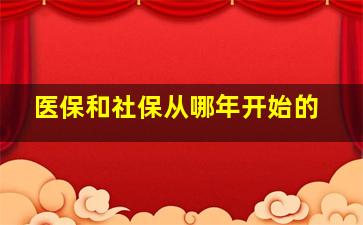 医保和社保从哪年开始的